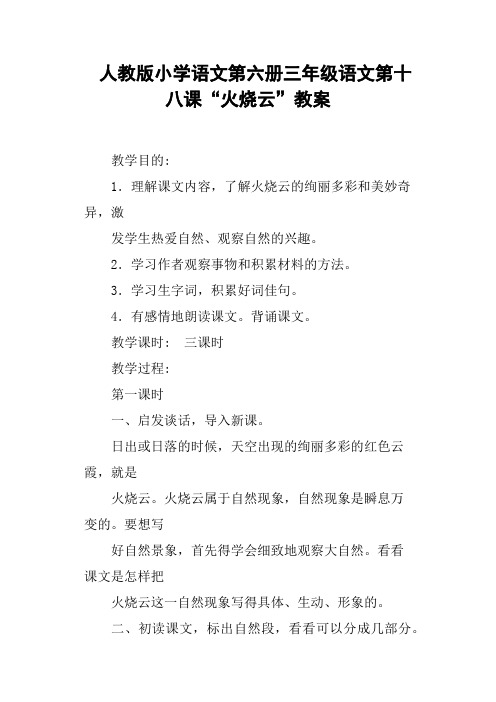 人教版小学语文第六册三年级语文第十八课“火烧云”教案

教学目的：

1．理解课文内容，了解火烧云的绚丽多彩和美妙奇异，激

发学生热爱自然、观察自然的兴趣。

2．学习作者观察事物和积累材料的方法。

3．学习生字词，积累好词佳句。

4．有感情地朗读课文。背诵课文。

教学课时： 三课时

教学过程：

第一课时

一、启发谈话，导入新课。

日出或日落的时候，天空出现的绚丽多彩的红色云霞，就是

火烧云。火烧云属于自然现象，自然现象是瞬息万变的。要想写

好自然景象，首先得学会细致地观察大自然。看看课文是怎样把

火烧云这一自然现象写得具体、生动、形象的。

二、初读课文，标出自然段，看看可以分成几部分。